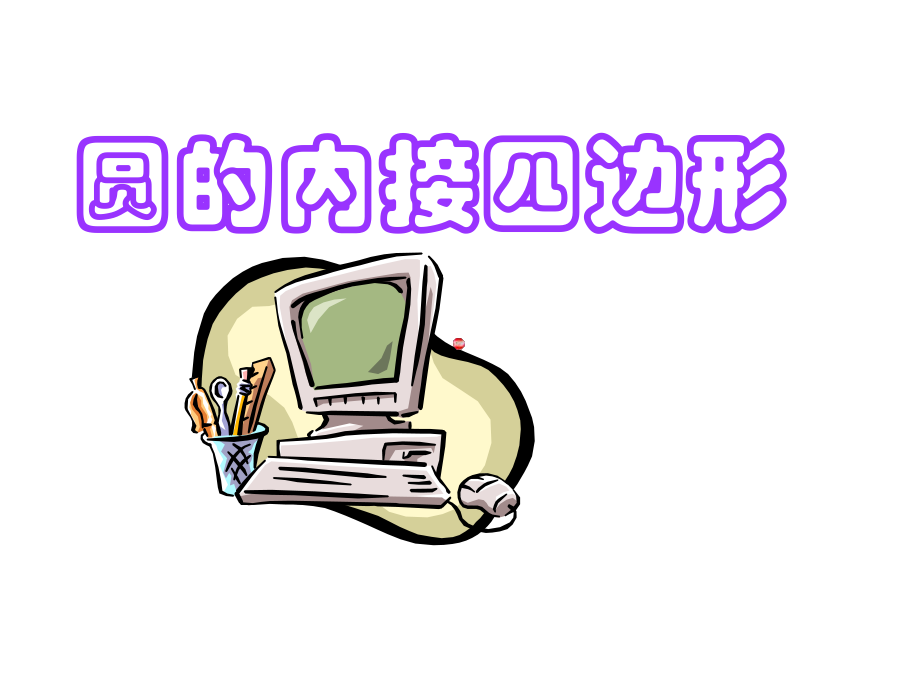 圆的内接四边形